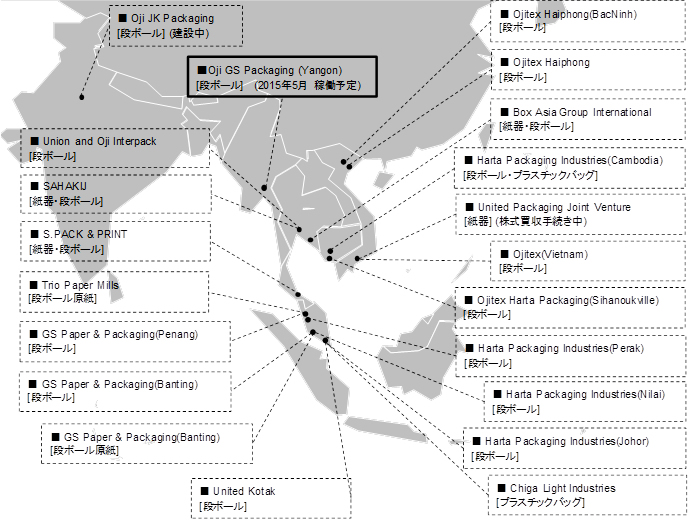 ■ Oji JK Packaging
[段ボール] (建設中)

■Oji GS Packaging (Yangon)
[段ボール]　(2015年5月　稼働予定)

■ Union and Oji Interpack
[段ボール]

■ SAHAKU
[紙器・段ボール]

■ S.PACK & PRINT
[紙器・段ボール]

■ Trio Paper Mills
[段ボール原紙]

■ GS Paper & Packaging(Penang)
[段ボール]

■ GS Paper & Packaging(Banting)
[段ボール]

■ GS Paper & Packaging(Banting)
[段ボール原紙]

■ United Kotak
[段ボール]

■ Ojitex Haiphong(BacNinh)
[段ボール]

■ Ojitex Haiphong
[段ボール]

■ Box Asia Group International
[紙器・段ボール]

■ Harta Packaging Industries(Cambodia)
[段ボール・プラスチックバッグ]

■ United Packaging Joint Venture
[紙器] (株式買収手続き中)

■ Ojitex(Vietnam)
[段ボール]

■ Ojitex Harta Packaging(Sihanoukville)
[段ボール]

■ Harta Packaging Industries(Perak)
[段ボール]

■ Harta Packaging Industries(Nilai)
[段ボール]

■ Harta Packaging Industries(Johor)
[段ボール]

■ Chiga Light Industries
[プラスチックバッグ]